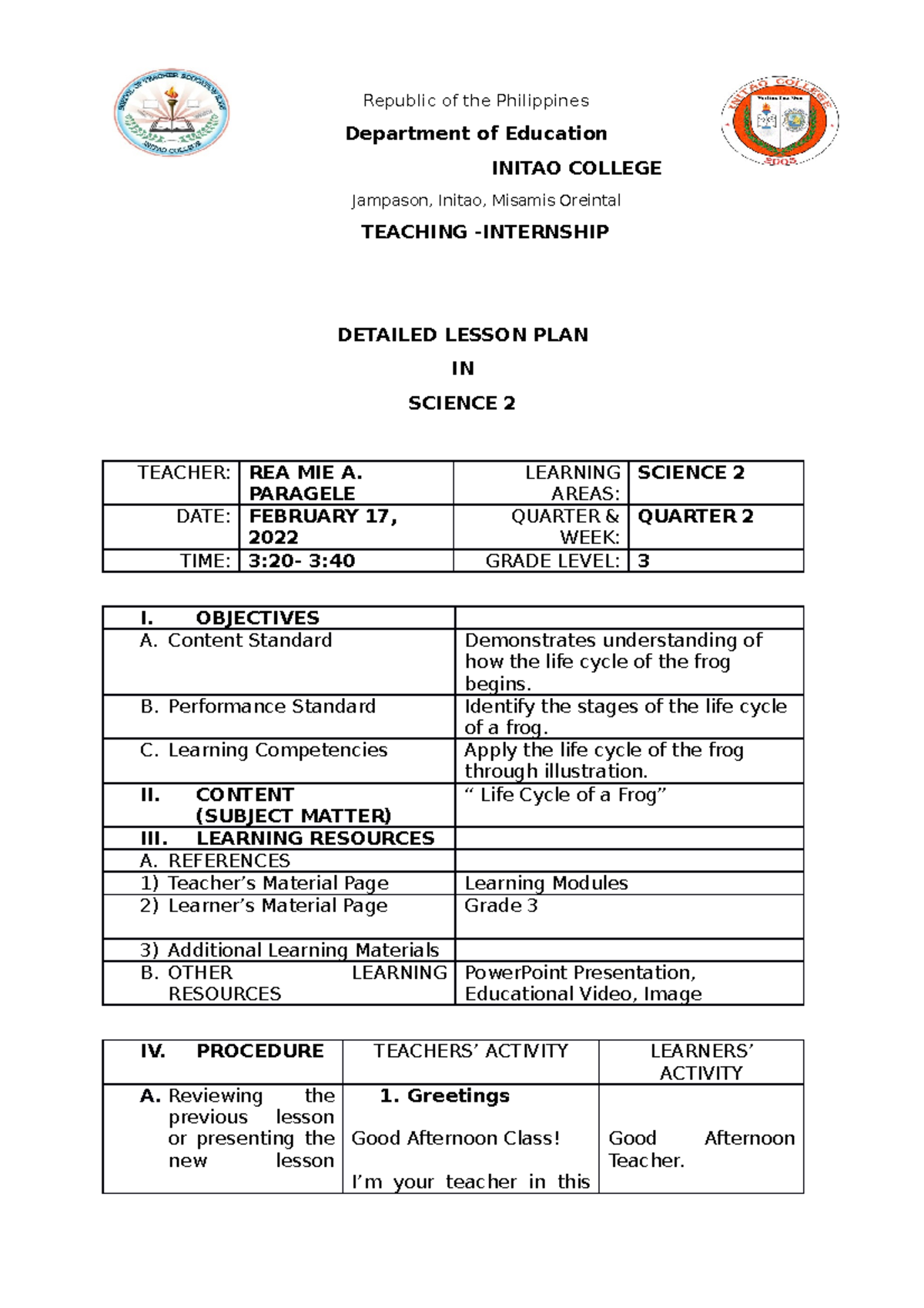 Republic of the Philippines

Department of Education

INITAO COLLEGE

Jampason, Initao, Misamis Oreintal

TEACHING -INTERNSHIP

DETAILED LESSON PLAN

IN

SCIENCE 2

| TEACHER: | REA MIE A. PARAGELE | LEARNING AREAS: | SCIENCE 2 |
|---|---|---|---|
| DATE: | FEBRUARY 17, 2022 | QUARTER & WEEK: | QUARTER 2 |
| TIME: | 3:20- 3:40 | GRADE LEVEL: | 3 |

| I. OBJECTIVES | |
|---|---|
| A. Content Standard | Demonstrates understanding of how the life cycle of the frog begins. |
| B. Performance Standard | Identify the stages of the life cycle of a frog. |
| C. Learning Competencies | Apply the life cycle of the frog through illustration. |
| II. CONTENT (SUBJECT MATTER) | " Life Cycle of a Frog" |
| III. LEARNING RESOURCES | |
| A. REFERENCES | |
| 1) Teacher's Material Page | Learning Modules |
| 2) Learner's Material Page | Grade 3 |
| 3) Additional Learning Materials | |
| B. OTHER LEARNING RESOURCES | PowerPoint Presentation, Educational Video, Image |

| IV. PROCEDURE | TEACHERS' ACTIVITY | LEARNERS' ACTIVITY |
|---|---|---|
| A. Reviewing the previous lesson or presenting the new lesson | 1. Greetings Good Afternoon Class! I'm your teacher in this | Good Afternoon Teacher. |